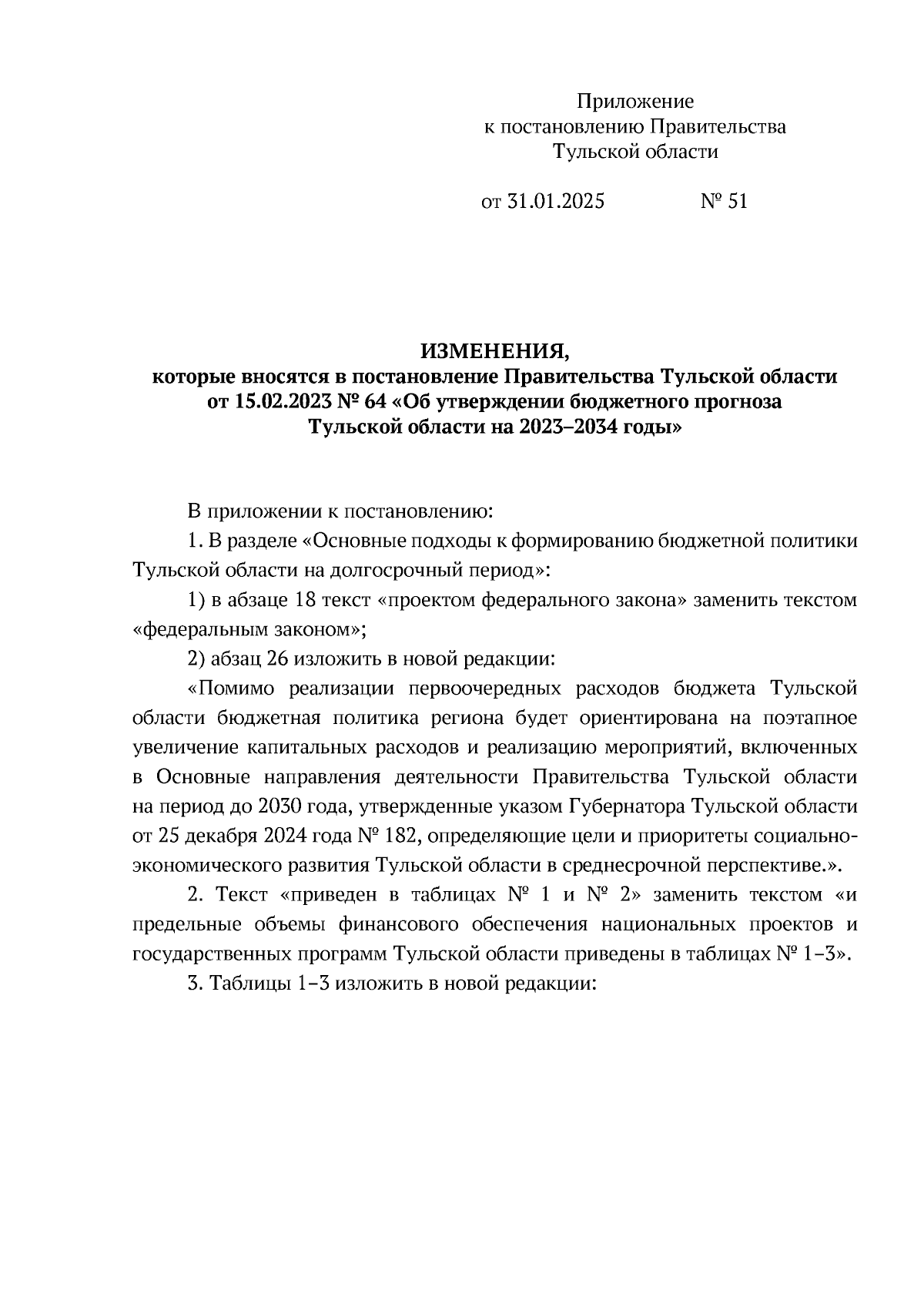 Приложение
к постановлению Правительства
Тульской области

от 31.01.2025 № 51

ИЗМЕНЕНИЯ,
которые вносятся в постановление Правительства Тульской области от 15.02.2023 № 64 «Об утверждении бюджетного прогноза Тульской области на 2023–2034 годы»

В приложении к постановлению:

1. В разделе «Основные подходы к формированию бюджетной политики Тульской области на долгосрочный период»:

1) в абзаце 18 текст «проектом федерального закона» заменить текстом «федеральным законом»;

2) абзац 26 изложить в новой редакции:

«Помимо реализации первоочередных расходов бюджета Тульской области бюджетная политика региона будет ориентирована на поэтапное увеличение капитальных расходов и реализацию мероприятий, включенных в Основные направления деятельности Правительства Тульской области на период до 2030 года, утвержденные указом Губернатора Тульской области от 25 декабря 2024 года № 182, определяющие цели и приоритеты социально-экономического развития Тульской области в среднесрочной перспективе.».

2. Текст «приведен в таблицах № 1 и № 2» заменить текстом «и предельные объемы финансового обеспечения национальных проектов и государственных программ Тульской области приведены в таблицах № 1–3».

3. Таблицы 1–3 изложить в новой редакции: